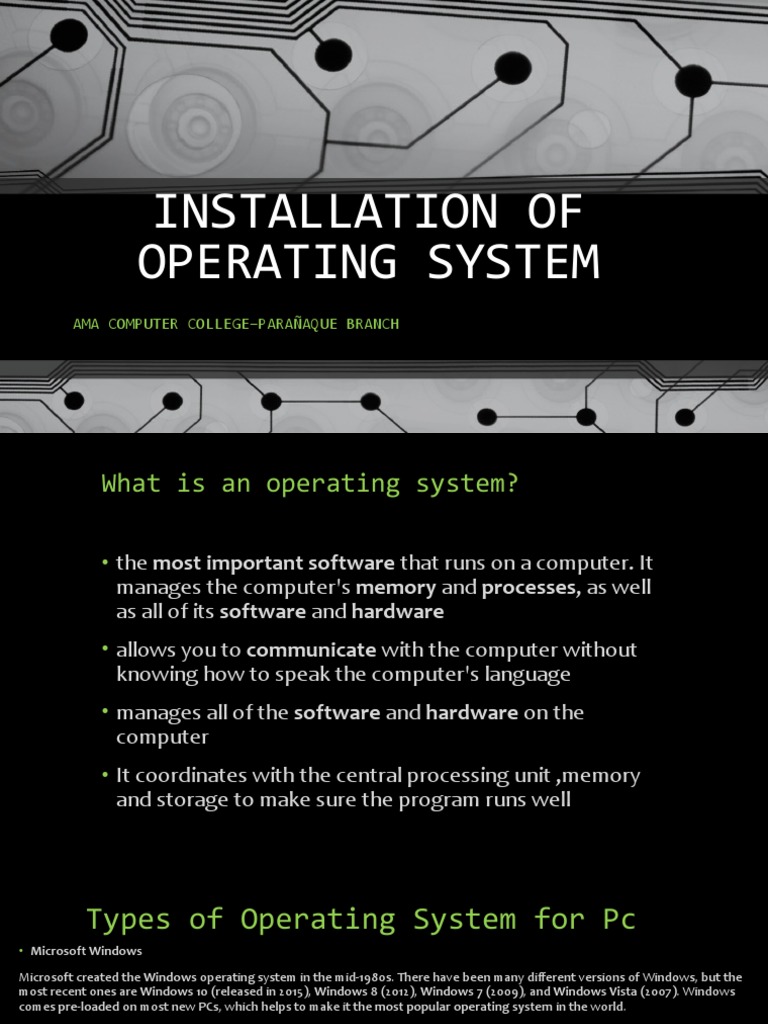 INSTALLATION OF OPERATING SYSTEM

AMA COMPUTER COLLEGE-PARAÑAQUE BRANCH

What is an operating system?

• the most important software that runs on a computer. It manages the computer's memory and processes, as well as all of its software and hardware

• allows you to communicate with the computer without knowing how to speak the computer's language

• manages all of the software and hardware on the computer

• It coordinates with the central processing unit ,memory and storage to make sure the program runs well

Types of Operating System for Pc

• Microsoft Windows

Microsoft created the Windows operating system in the mid-1980s. There have been many different versions of Windows, but the most recent ones are Windows 10 (released in 2015), Windows 8 (2012), Windows 7 (2009), and Windows Vista (2007). Windows comes pre-loaded on most new PCs, which helps to make it the most popular operating system in the world.